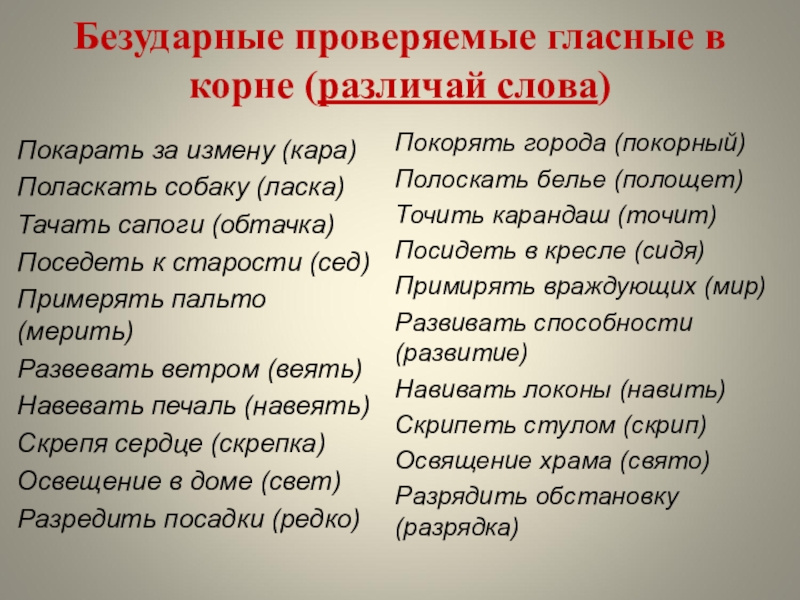 Безударные проверяемые гласные в корне (различай слова)

Покарать за измену (кара)
Поласкать собаку (ласка)
Тачать сапоги (обтачка)
Поседеть к старости (сед)
Примерять пальто (мерить)
Развевать ветром (веять)
Навевать печаль (навеять)
Скрепя сердце (скрепка)
Освещение в доме (свет)
Разредить посадки (редко)

Покорять города (покорный)
Полоскать белье (полощет)
Точить карандаш (точит)
Посидеть в кресле (сидя)
Примирять враждующих (мир)
Развивать способности (развитие)
Навивать локоны (навить)
Скрипеть стулом (скрип)
Освящение храма (свято)
Разрядить обстановку (разрядка)